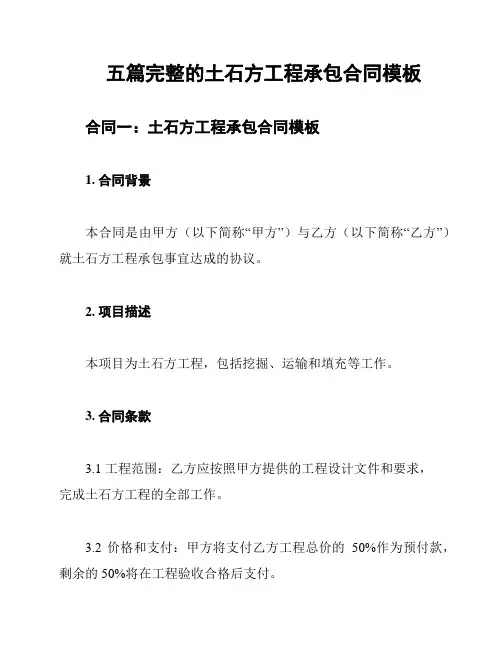 五篇完整的土石方工程承包合同模板

合同一：土石方工程承包合同模板

1. 合同背景

本合同是由甲方（以下简称“甲方”）与乙方（以下简称“乙方”）就土石方工程承包事宜达成的协议。

2. 项目描述

本项目为土石方工程，包括挖掘、运输和填充等工作。

3. 合同条款

3.1 工程范围：乙方应按照甲方提供的工程设计文件和要求，完成土石方工程的全部工作。

3.2 价格和支付：甲方将支付乙方工程总价的 50%作为预付款，剩余的 50%将在工程验收合格后支付。